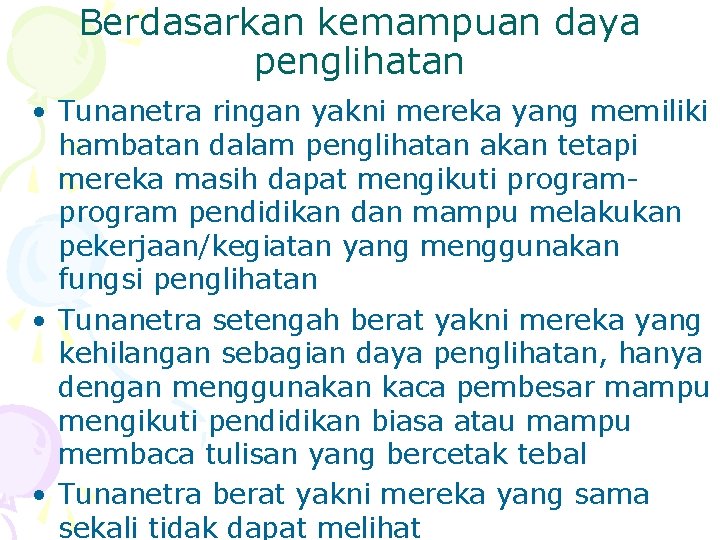 Berdasarkan kemampuan daya penglihatan

• Tunanetra ringan yakni mereka yang memiliki hambatan dalam penglihatan akan tetapi mereka masih dapat mengikuti program-program pendidikan dan mampu melakukan pekerjaan/kegiatan yang menggunakan fungsi penglihatan
• Tunanetra setengah berat yakni mereka yang kehilangan sebagian daya penglihatan, hanya dengan menggunakan kaca pembesar mampu mengikuti pendidikan biasa atau mampu membaca tulisan yang bercetak tebal
• Tunanetra berat yakni mereka yang sama sekali tidak dapat melihat